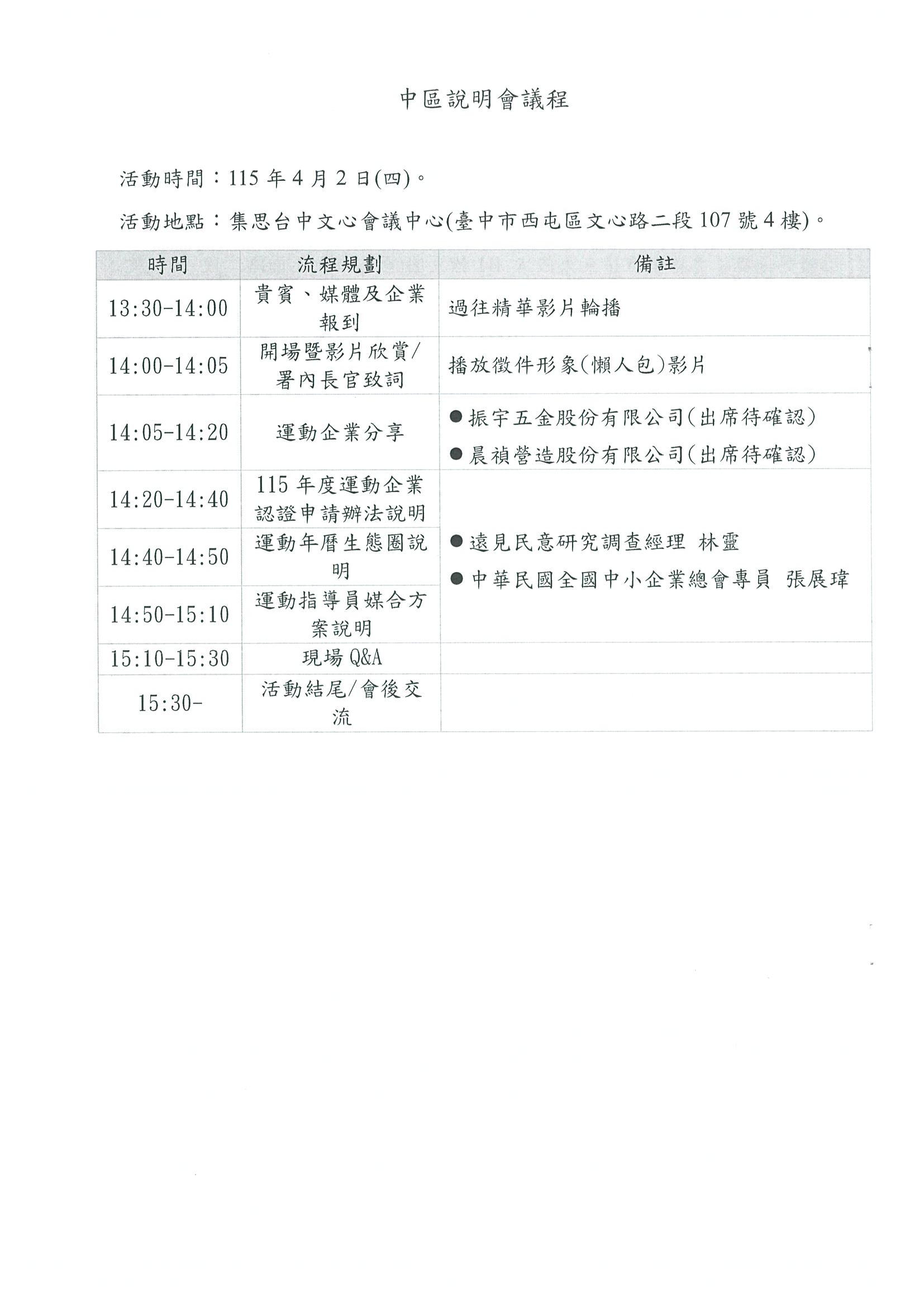 中區說明會議程

活動時間：115 年 4 月 2 日(四)。

活動地點：集思台中文心會議中心(臺中市西屯區文心路二段 107 號 4 樓)。

| 時間 | 流程規劃 | 備註 |
|---|---|---|
| 13:30-14:00 | 貴賓、媒體及企業報到 | 過往精華影片輪播 |
| 14:00-14:05 | 開場暨影片欣賞/署內長官致詞 | 播放徵件形象(懶人包)影片 |
| 14:05-14:20 | 運動企業分享 | ● 振宇五金股份有限公司(出席待確認) ● 晨禎營造股份有限公司(出席待確認) |
| 14:20-14:40 | 115 年度運動企業認證申請辦法說明 | ● 遠見民意研究調查經理 林靈 ● 中華民國全國中小企業總會專員 張展瑋 |
| 14:40-14:50 | 運動年曆生態圈說明 | |
| 14:50-15:10 | 運動指導員媒合方案說明 | |
| 15:10-15:30 | 現場 Q&A | |
| 15:30- | 活動結尾/會後交流 | |